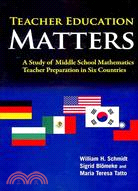 TEACHER EDUCATION
MATTERS

A Study of Middle School Mathematics Teacher Preparation in Six Countries

William H. Schmidt
Sigrid Blömeke and
Maria Teresa Tatto